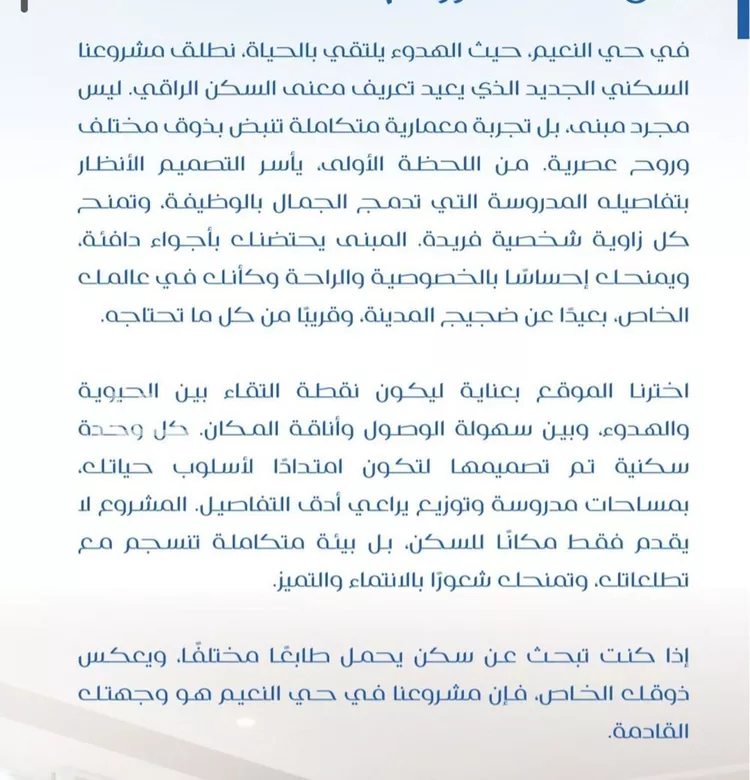 في حي النعيم، حيث الهدوء يلتقي بالحياة، نطلق مشروعنا السكني الجديد الذي يعيد تعريف معنى السكن الراقي. ليس مجرد مبنى، بل تجربة معمارية متكاملة تنبض بذوق مختلف وروح عصرية. من اللحظة الأولى، يأسر التصميم الأنظار بتفاصيله المدروسة التي تدمج الجمال بالوظيفة، وتمنح كل زاوية شخصية فريدة. المبنى يحتضنك بأجواء دافئة، ويمنحك إحساسًا بالخصوصية والراحة وكأنك في عالمك الخاص، بعيدًا عن ضجيج المدينة، وقريبًا من كل ما تحتاجه.

اخترنا الموقع بعناية ليكون نقطة التقاء بين الحيوية والهدوء، وبين سهولة الوصول وأناقة المكان. كل وحدة سكنية تم تصميمها لتكون امتدادًا لأسلوب حياتك، بمساحات مدروسة وتوزيع يراعي أدق التفاصيل. المشروع لا يقدم فقط مكانًا للسكن، بل بيئة متكاملة تنسجم مع تطلعاتك، وتمنحك شعورًا بالانتماء والتميز.

إذا كنت تبحث عن سكن يحمل طابعًا مختلفًا، ويعكس ذوقك الخاص، فإن مشروعنا في حي النعيم هو وجهتك القادمة.